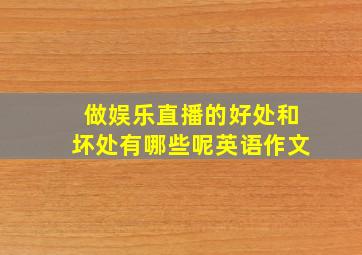 做娱乐直播的好处和坏处有哪些呢英语作文